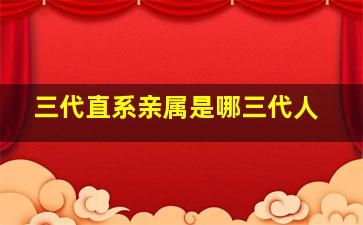 三代直系亲属是哪三代人